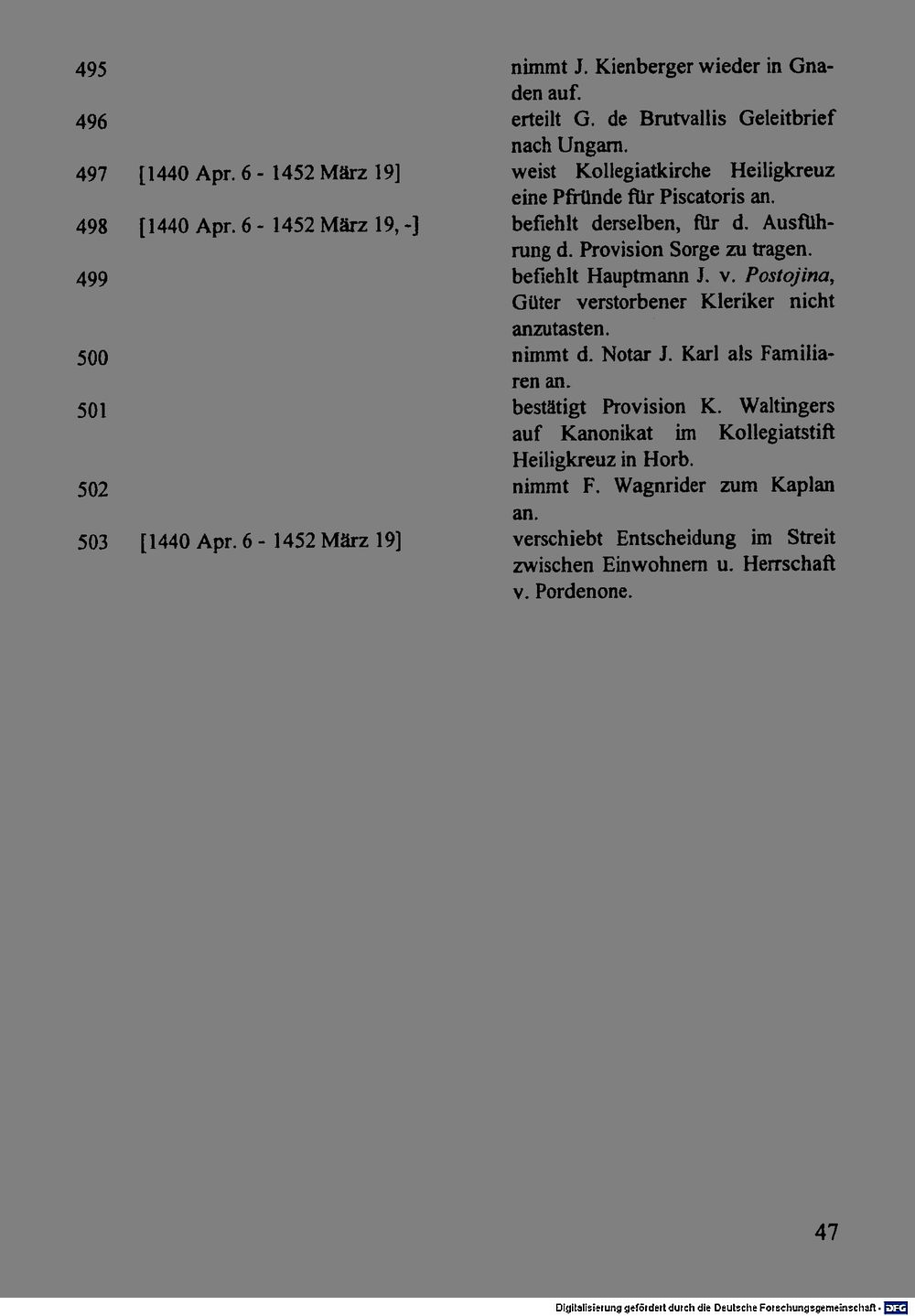 495 nimmt J. Kienberger wieder in Gnaden auf.

496 erteilt G. de Brutvallis Geleitbrief nach Ungarn.

497 [1440 Apr. 6 - 1452 März 19] weist Kollegiatkirche Heiligkreuz eine Pfründe für Piscatoris an.

498 [1440 Apr. 6 - 1452 März 19, -] befiehlt derselben, für d. Ausführung d. Provision Sorge zu tragen.

499 befiehlt Hauptmann J. v. Postojina, Güter verstorbener Kleriker nicht anzutasten.

500 nimmt d. Notar J. Karl als Familiaren an.

501 bestätigt Provision K. Waltingers auf Kanonikat im Kollegiatstift Heiligkreuz in Horb.

502 nimmt F. Wagnrider zum Kaplan an.

503 [1440 Apr. 6 - 1452 März 19] verschiebt Entscheidung im Streit zwischen Einwohnern u. Herrschaft v. Pordenone.

47

Digitalisierung gefördert durch die Deutsche Forschungsgemeinschaft - DFG